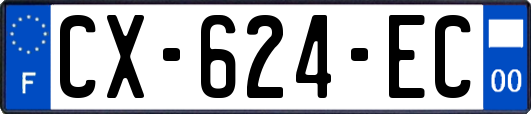 F
CX-624-EC
00